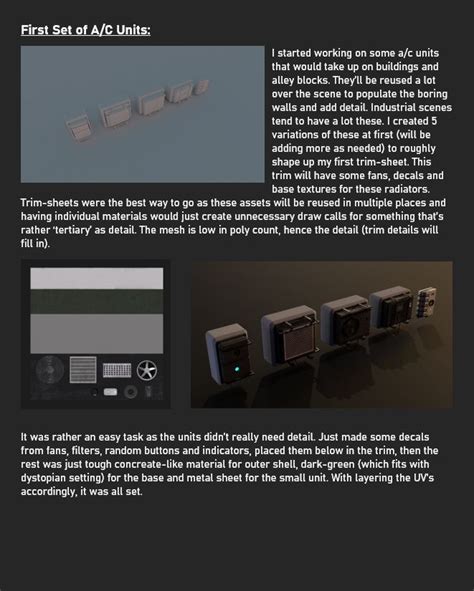 First Set of A/C Units:

I started working on some a/c units that would take up on buildings and alley blocks. They'll be reused a lot over the scene to populate the boring walls and add detail. Industrial scenes tend to have a lot these. I created 5 variations of these at first (will be adding more as needed) to roughly shape up my first trim-sheet. This trim will have some fans, decals and base textures for these radiators. Trim-sheets were the best way to go as these assets will be reused in multiple places and having individual materials would just create unnecessary draw calls for something that's rather 'tertiary' as detail. The mesh is low in poly count, hence the detail (trim details will fill in).

It was rather an easy task as the units didn't really need detail. Just made some decals from fans, filters, random buttons and indicators, placed them below in the trim, then the rest was just tough concreate-like material for outer shell, dark-green (which fits with dystopian setting) for the base and metal sheet for the small unit. With layering the UV's accordingly, it was all set.